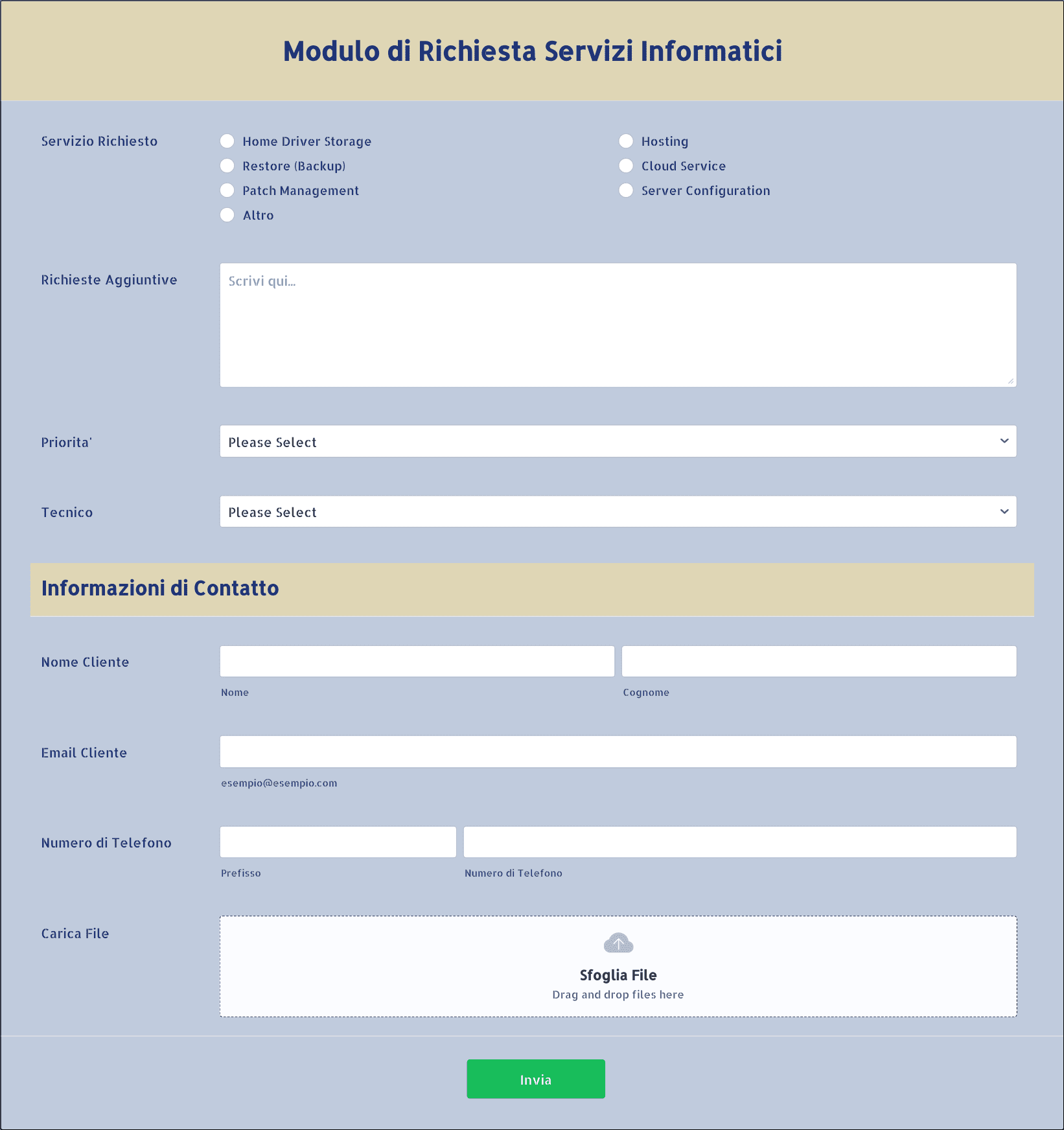 Modulo di Richiesta Servizi Informatici

Servizio Richiesto

Home Driver Storage
Restore (Backup)
Patch Management
Altro

Hosting
Cloud Service
Server Configuration

Richieste Aggiuntive

Scrivi qui...

Priorita'

Please Select

Tecnico

Please Select

Informazioni di Contatto

Nome Cliente

Nome

Cognome

Email Cliente

esempio@esempio.com

Numero di Telefono

Prefisso

Numero di Telefono

Carica File

Sfoglia File
Drag and drop files here

Invia